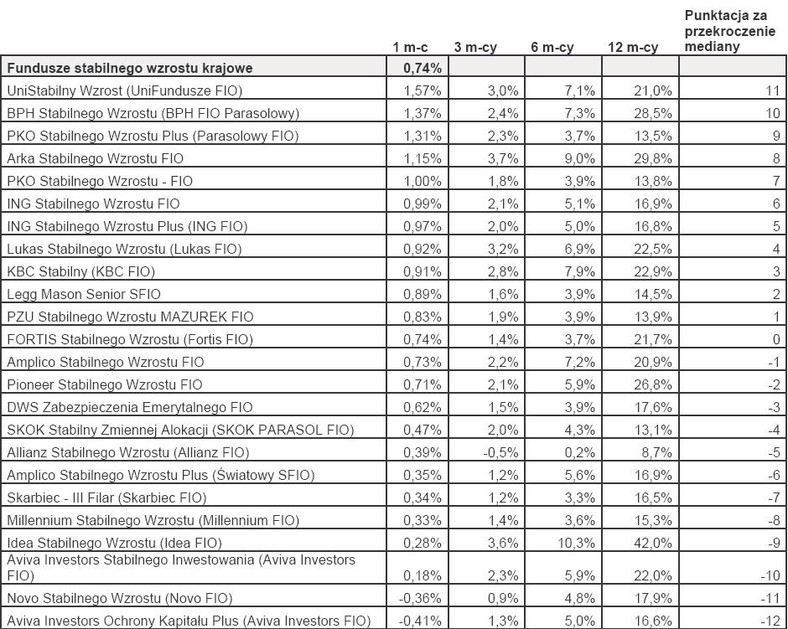 |  | 1 m-c | 3 m-cy | 6 m-cy | 12 m-cy | Punktacja za przekroczenie mediany |
|---|---|---|---|---|---|
| Fundusze stabilnego wzrostu krajowe | 0,74% |  |  |  |  |
| UniStabilny Wzrost (UniFundusze FIO) | 1,57% | 3,0% | 7,1% | 21,0% | 11 |
| BPH Stabilnego Wzrostu (BPH FIO Parasolowy) | 1,37% | 2,4% | 7,3% | 28,5% | 10 |
| PKO Stabilnego Wzrostu Plus (Parasolowy FIO) | 1,31% | 2,3% | 3,7% | 13,5% | 9 |
| Arka Stabilnego Wzrostu FIO | 1,15% | 3,7% | 9,0% | 29,8% | 8 |
| PKO Stabilnego Wzrostu - FIO | 1,00% | 1,8% | 3,9% | 13,8% | 7 |
| ING Stabilnego Wzrostu FIO | 0,99% | 2,1% | 5,1% | 16,9% | 6 |
| ING Stabilnego Wzrostu Plus (ING FIO) | 0,97% | 2,0% | 5,0% | 16,8% | 5 |
| Lukas Stabilnego Wzrostu (Lukas FIO) | 0,92% | 3,2% | 6,9% | 22,5% | 4 |
| KBC Stabilny (KBC FIO) | 0,91% | 2,8% | 7,9% | 22,9% | 3 |
| Legg Mason Senior SFIO | 0,89% | 1,6% | 3,9% | 14,5% | 2 |
| PZU Stabilnego Wzrostu MAZUREK FIO | 0,83% | 1,9% | 3,9% | 13,9% | 1 |
| FORTIS Stabilnego Wzrostu (Fortis FIO) | 0,74% | 1,4% | 3,7% | 21,7% | 0 |
| Amplico Stabilnego Wzrostu FIO | 0,73% | 2,2% | 7,2% | 20,9% | -1 |
| Pioneer Stabilnego Wzrostu FIO | 0,71% | 2,1% | 5,9% | 26,8% | -2 |
| DWS Zabezpieczenia Emerytalnego FIO | 0,62% | 1,5% | 3,9% | 17,6% | -3 |
| SKOK Stabilny Zmiennej Alokacji (SKOK PARASOL FIO) | 0,47% | 2,0% | 4,3% | 13,1% | -4 |
| Allianz Stabilnego Wzrostu (Allianz FIO) | 0,39% | -0,5% | 0,2% | 8,7% | -5 |
| Amplico Stabilnego Wzrostu Plus (Światowy SFIO) | 0,35% | 1,2% | 5,6% | 16,9% | -6 |
| Skarbiec - III Filar (Skarbiec FIO) | 0,34% | 1,2% | 3,3% | 16,5% | -7 |
| Millennium Stabilnego Wzrostu (Millennium FIO) | 0,33% | 1,4% | 3,6% | 15,3% | -8 |
| Idea Stabilnego Wzrostu (Idea FIO) | 0,28% | 3,6% | 10,3% | 42,0% | -9 |
| Aviva Investors Stabilnego Inwestowania (Aviva Investors FIO) | 0,18% | 2,3% | 5,9% | 22,0% | -10 |
| Novo Stabilnego Wzrostu (Novo FIO) | -0,36% | 0,9% | 4,8% | 17,9% | -11 |
| Aviva Investors Ochrony Kapitału Plus (Aviva Investors FIO) | -0,41% | 1,3% | 5,0% | 16,6% | -12 |